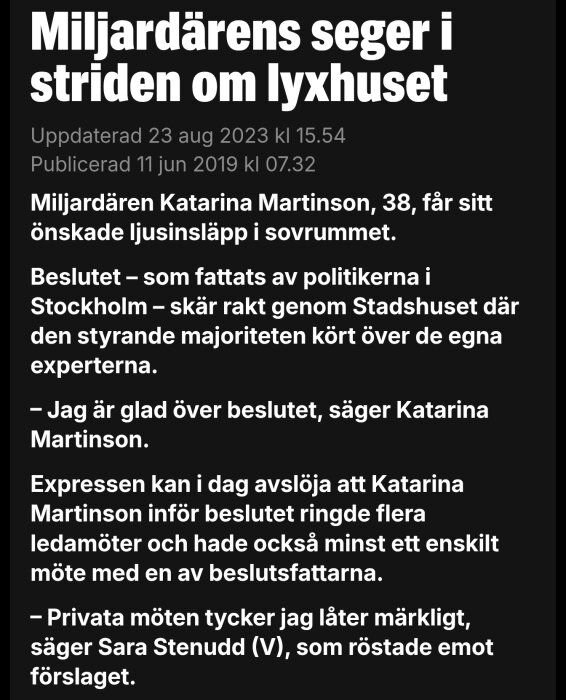 Miljardärens seger i striden om lyxhuset

Uppdaterad 23 aug 2023 kl 15.54
Publicerad 11 jun 2019 kl 07.32

Miljardären Katarina Martinson, 38, får sitt önskade ljusinsläpp i sovrummet.

Beslutet – som fattats av politikerna i Stockholm – skär rakt genom Stadshuset där den styrande majoriteten kört över de egna experterna.

– Jag är glad över beslutet, säger Katarina Martinson.

Expressen kan i dag avslöja att Katarina Martinson inför beslutet ringde flera ledamöter och hade också minst ett enskilt möte med en av beslutsfattarna.

– Privata möten tycker jag låter märkligt, säger Sara Stenudd (V), som röstade emot förslaget.